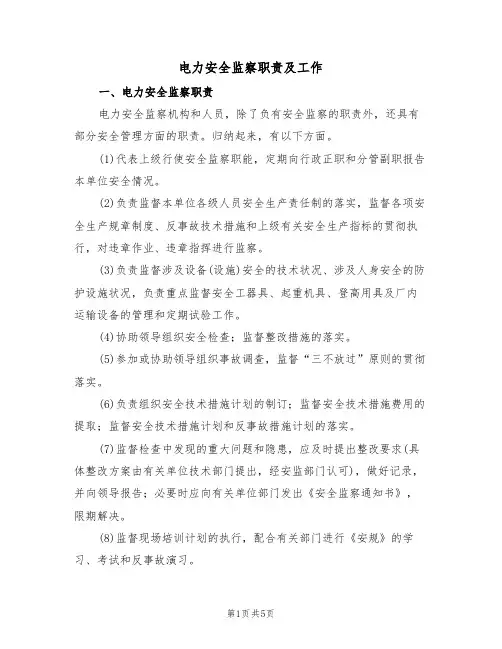 电力安全监察职责及工作

一、电力安全监察职责

电力安全监察机构和人员，除了负有安全监察的职责外，还具有部分安全管理方面的职责。归纳起来，有以下方面。

(1)代表上级行使安全监察职能，定期向行政正职和分管副职报告本单位安全情况。

(2)负责监督本单位各级人员安全生产责任制的落实，监督各项安全生产规章制度、反事故技术措施和上级有关安全生产指标的贯彻执行，对违章作业、违章指挥进行监察。

(3)负责监督涉及设备(设施)安全的技术状况、涉及人身安全的防护设施状况，负责重点监督安全工器具、起重机具、登高用具及厂内运输设备的管理和定期试验工作。

(4)协助领导组织安全检查；监督整改措施的落实。

(5)参加或协助领导组织事故调查，监督“三不放过”原则的贯彻落实。

(6)负责组织安全技术措施计划的制订；监督安全技术措施费用的提取；监督安全技术措施计划和反事故措施计划的落实。

(7)监督检查中发现的重大问题和隐患，应及时提出整改要求(具体整改方案由有关单位技术部门提出，经安监部门认可)，做好记录，并向领导报告；必要时应向有关单位部门发出《安全监察通知书》，限期解决。

(8)监督现场培训计划的执行，配合有关部门进行《安规》的学习、考试和反事故演习。

第1页共5页